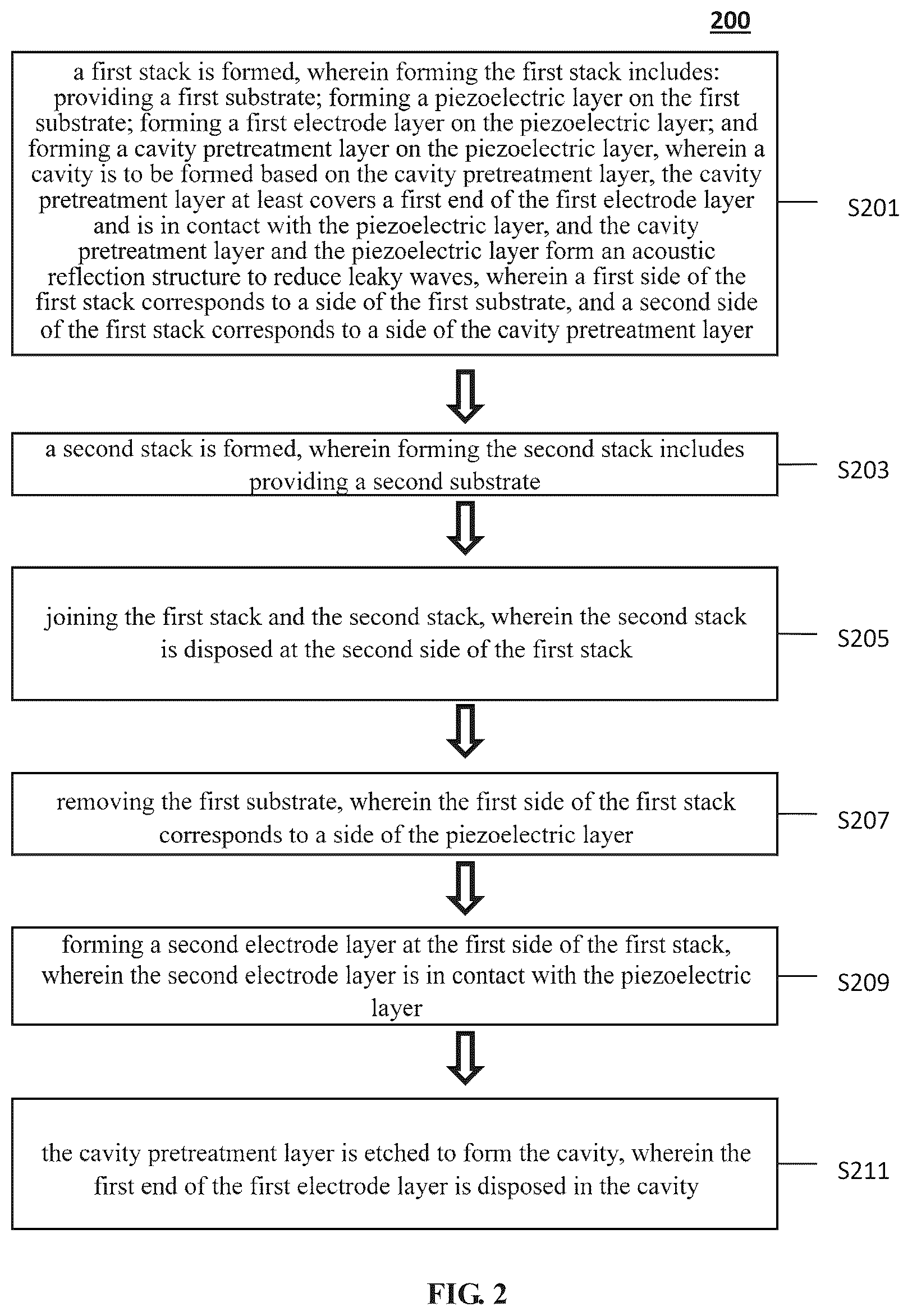 200

a first stack is formed, wherein forming the first stack includes: providing a first substrate; forming a piezoelectric layer on the first substrate; forming a first electrode layer on the piezoelectric layer; and forming a cavity pretreatment layer on the piezoelectric layer, wherein a cavity is to be formed based on the cavity pretreatment layer, the cavity pretreatment layer at least covers a first end of the first electrode layer and is in contact with the piezoelectric layer, and the cavity pretreatment layer and the piezoelectric layer form an acoustic reflection structure to reduce leaky waves, wherein a first side of the first stack corresponds to a side of the first substrate, and a second side of the first stack corresponds to a side of the cavity pretreatment layer

S201

a second stack is formed, wherein forming the second stack includes providing a second substrate

S203

joining the first stack and the second stack, wherein the second stack is disposed at the second side of the first stack

S205

removing the first substrate, wherein the first side of the first stack corresponds to a side of the piezoelectric layer

S207

forming a second electrode layer at the first side of the first stack, wherein the second electrode layer is in contact with the piezoelectric layer

S209

the cavity pretreatment layer is etched to form the cavity, wherein the first end of the first electrode layer is disposed in the cavity

S211

FIG. 2